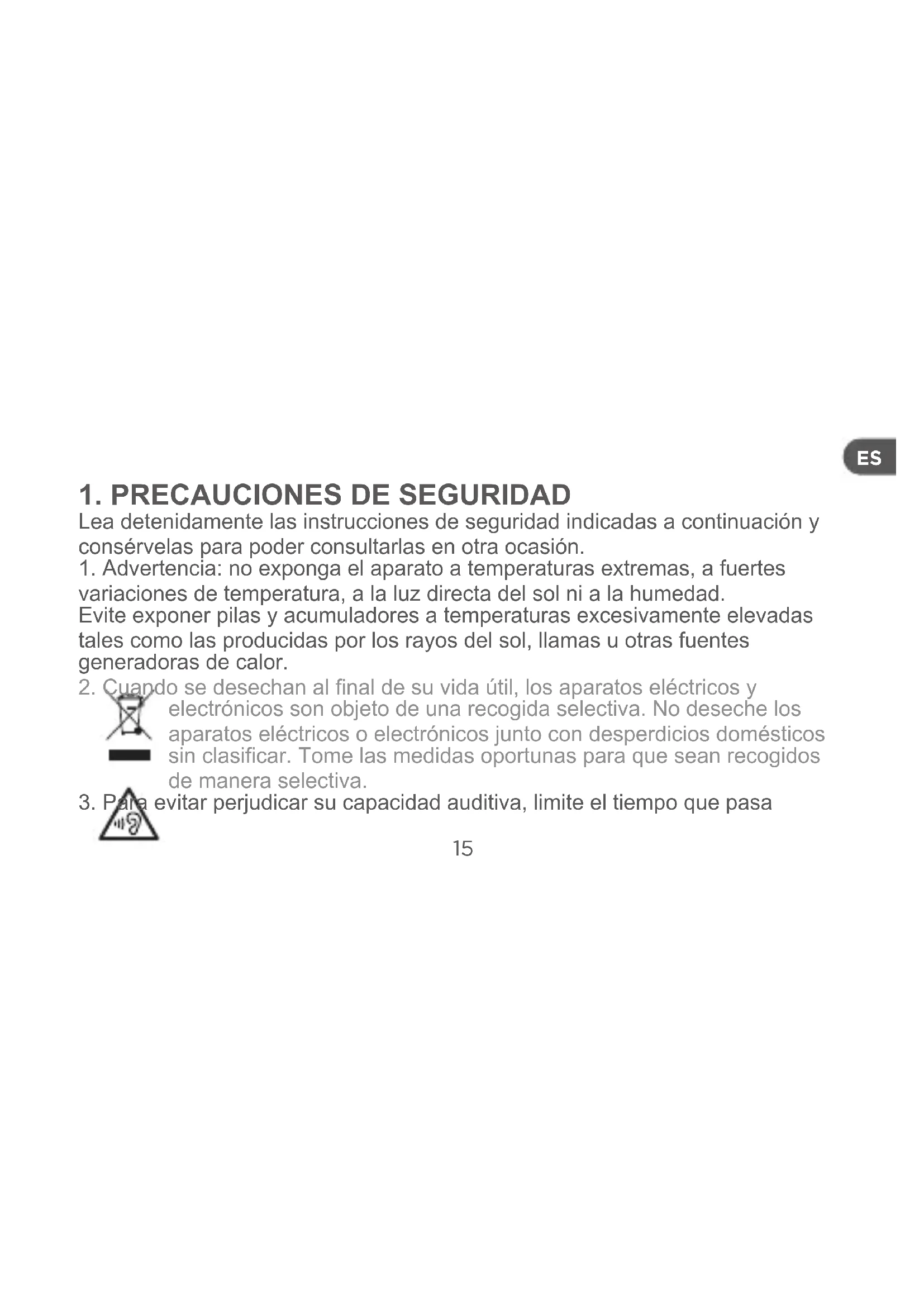 ES

1. PRECAUCIONES DE SEGURIDAD

Lea detenidamente las instrucciones de seguridad indicadas a continuación y consérvelas para poder consultarlas en otra ocasión.
1. Advertencia: no exponga el aparato a temperaturas extremas, a fuertes variaciones de temperatura, a la luz directa del sol ni a la humedad.
Evite exponer pilas y acumuladores a temperaturas excesivamente elevadas tales como las producidas por los rayos del sol, llamas u otras fuentes generadoras de calor.
2. Cuando se desechan al final de su vida útil, los aparatos eléctricos y electrónicos son objeto de una recogida selectiva. No deseche los aparatos eléctricos o electrónicos junto con desperdicios domésticos sin clasificar. Tome las medidas oportunas para que sean recogidos de manera selectiva.
3. Para evitar perjudicar su capacidad auditiva, limite el tiempo que pasa

15